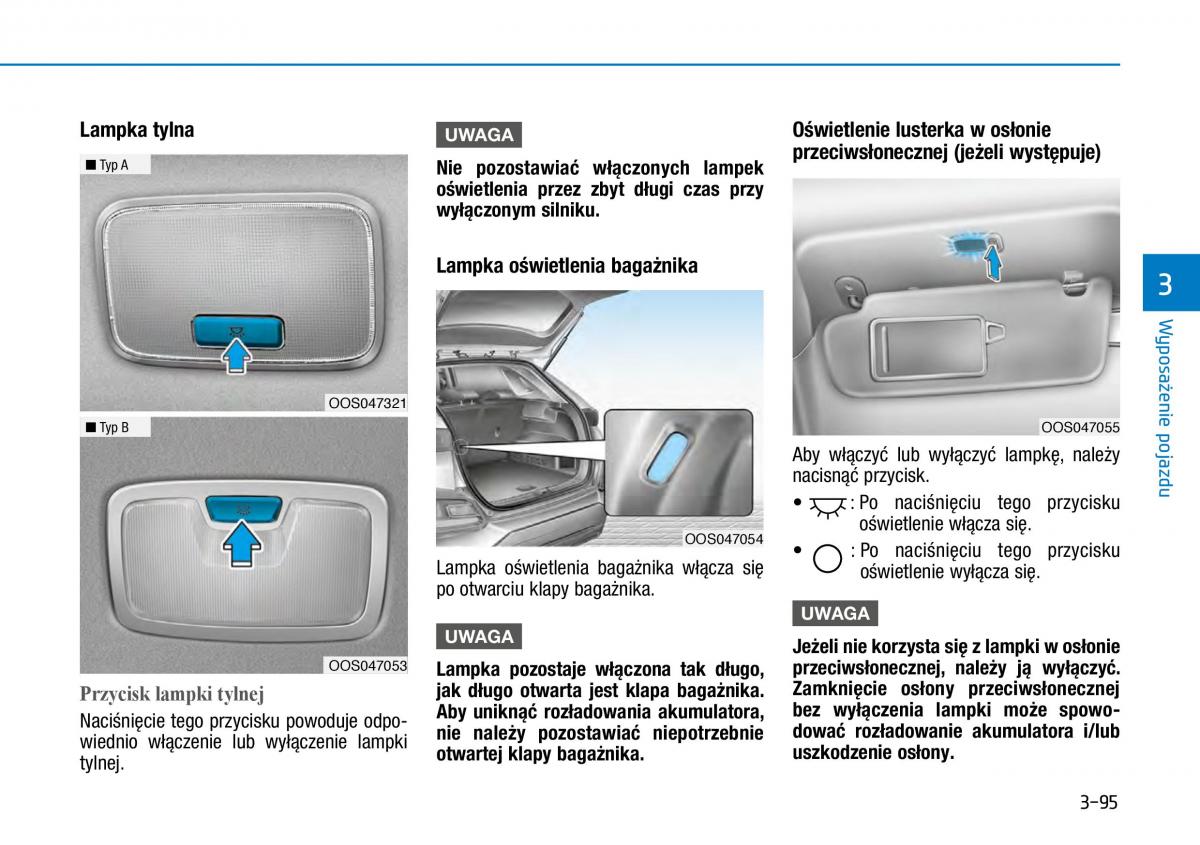 Lampka tylna

■ Typ A

OOS047321

■ Typ B

OOS047053

Przycisk lampki tylnej

Naciśnięcie tego przycisku powoduje odpowiednio włączenie lub wyłączenie lampki tylnej.

UWAGA

Nie pozostawiać włączonych lampek oświetlenia przez zbyt długi czas przy wyłączonym silniku.

Lampka oświetlenia bagażnika

OOS047054

Lampka oświetlenia bagażnika włącza się po otwarciu klapy bagażnika.

UWAGA

Lampka pozostaje włączona tak długo, jak długo otwarta jest klapa bagażnika. Aby uniknąć rozładowania akumulatora, nie należy pozostawiać niepotrzebnie otwartej klapy bagażnika.

Oświetlenie lusterka w osłonie przeciwsłonecznej (jeżeli występuje)

OOS047055

Aby włączyć lub wyłączyć lampkę, należy nacisnąć przycisk.

• : Po naciśnięciu tego przycisku oświetlenie włącza się.

• : Po naciśnięciu tego przycisku oświetlenie wyłącza się.

UWAGA

Jeżeli nie korzysta się z lampki w osłonie przeciwsłonecznej, należy ją wyłączyć. Zamknięcie osłony przeciwsłonecznej bez wyłączenia lampki może spowodować rozładowanie akumulatora i/lub uszkodzenie osłony.

3

Wyposażenie pojazdu

3-95